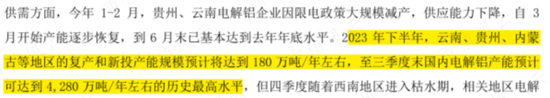 供需方面，今年 1-2 月，贵州、云南电解铝企业因限电政策大规模减产，供应能力下降，自 3 月开始产能逐步恢复，到 6 月末已基本达到去年年底水平。2023 年下半年，云南、贵州、内蒙古等地区的复产和新投产能规模预计将达到 180 万吨/年左右，至三季度末国内电解铝产能预计可达到 4,280 万吨/年左右的历史最高水平，但四季度随着西南地区进入枯水期，相关地区电解